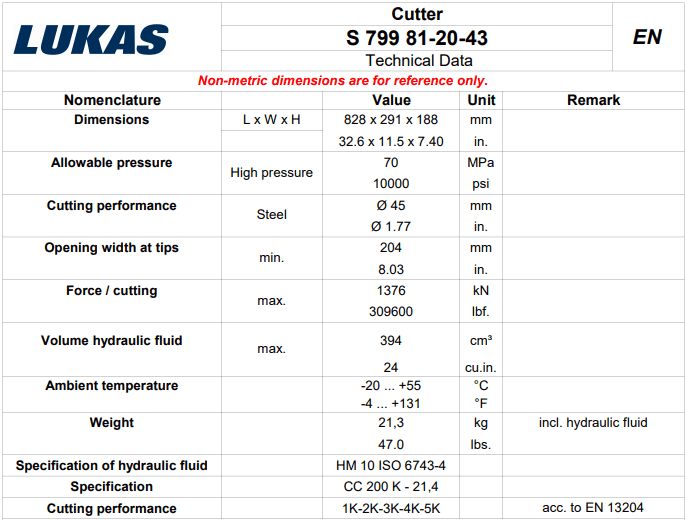 LUKAS

Cutter
S 799 81-20-43
Technical Data

EN

Non-metric dimensions are for reference only.

| Nomenclature | | Value | Unit | Remark |
|---|---|---|---|---|
| Dimensions | L x W x H | 828 x 291 x 188 | mm | |
| | | 32.6 x 11.5 x 7.40 | in. | |
| Allowable pressure | High pressure | 70 | MPa | |
| | | 10000 | psi | |
| Cutting performance | Steel | Ø 45 | mm | |
| | | Ø 1.77 | in. | |
| Opening width at tips | min. | 204 | mm | |
| | | 8.03 | in. | |
| Force / cutting | max. | 1376 | kN | |
| | | 309600 | lbf. | |
| Volume hydraulic fluid | max. | 394 | cm³ | |
| | | 24 | cu.in. | |
| Ambient temperature | | -20 ... +55 | °C | |
| | | -4 ... +131 | °F | |
| Weight | | 21,3 | kg | incl. hydraulic fluid |
| | | 47.0 | lbs. | |
| Specification of hydraulic fluid | | HM 10 ISO 6743-4 | | |
| Specification | | CC 200 K - 21,4 | | |
| Cutting performance | | 1K-2K-3K-4K-5K | | acc. to EN 13204 |